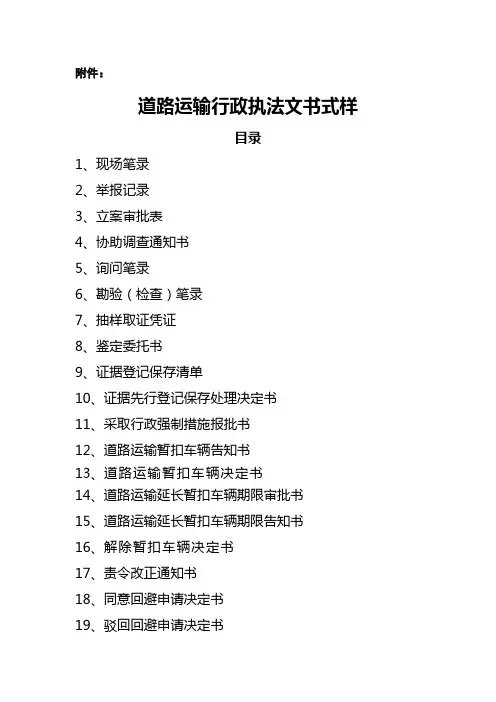 附件：

道路运输行政执法文书式样

目录

1、现场笔录

2、举报记录

3、立案审批表

4、协助调查通知书

5、询问笔录

6、勘验（检查）笔录

7、抽样取证凭证

8、鉴定委托书

9、证据登记保存清单

10、证据先行登记保存处理决定书

11、采取行政强制措施报批书

12、道路运输暂扣车辆告知书

13、道路运输暂扣车辆决定书

14、道路运输延长暂扣车辆期限审批书

15、道路运输延长暂扣车辆期限告知书

16、解除暂扣车辆决定书

17、责令改正通知书

18、同意回避申请决定书

19、驳回回避申请决定书